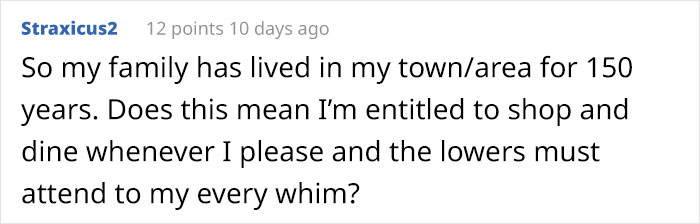 Straxicus2 12 points 10 days ago

So my family has lived in my town/area for 150 years. Does this mean I'm entitled to shop and dine whenever I please and the lowers must attend to my every whim?